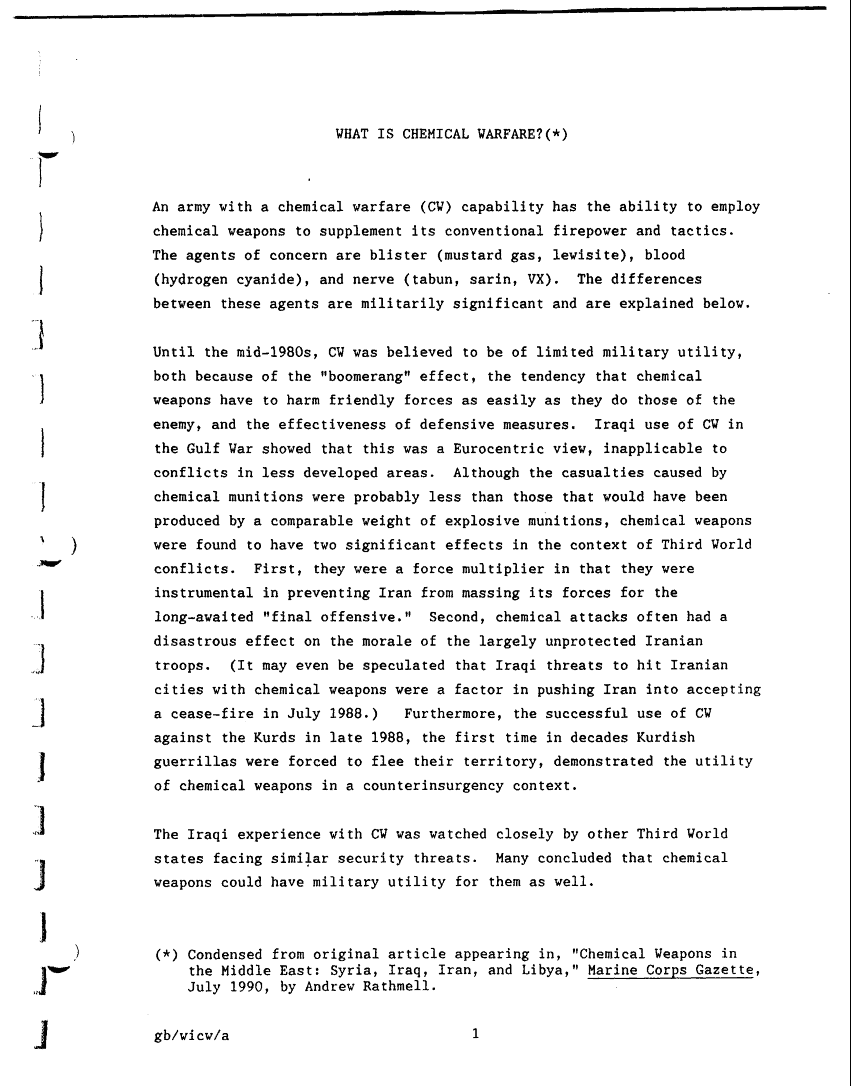 WHAT IS CHEMICAL WARFARE?(*)

An army with a chemical warfare (CW) capability has the ability to employ chemical weapons to supplement its conventional firepower and tactics. The agents of concern are blister (mustard gas, lewisite), blood (hydrogen cyanide), and nerve (tabun, sarin, VX). The differences between these agents are militarily significant and are explained below.

Until the mid-1980s, CW was believed to be of limited military utility, both because of the "boomerang" effect, the tendency that chemical weapons have to harm friendly forces as easily as they do those of the enemy, and the effectiveness of defensive measures. Iraqi use of CW in the Gulf War showed that this was a Eurocentric view, inapplicable to conflicts in less developed areas. Although the casualties caused by chemical munitions were probably less than those that would have been produced by a comparable weight of explosive munitions, chemical weapons were found to have two significant effects in the context of Third World conflicts. First, they were a force multiplier in that they were instrumental in preventing Iran from massing its forces for the long-awaited "final offensive." Second, chemical attacks often had a disastrous effect on the morale of the largely unprotected Iranian troops. (It may even be speculated that Iraqi threats to hit Iranian cities with chemical weapons were a factor in pushing Iran into accepting a cease-fire in July 1988.) Furthermore, the successful use of CW against the Kurds in late 1988, the first time in decades Kurdish guerrillas were forced to flee their territory, demonstrated the utility of chemical weapons in a counterinsurgency context.

The Iraqi experience with CW was watched closely by other Third World states facing similar security threats. Many concluded that chemical weapons could have military utility for them as well.

(*) Condensed from original article appearing in, "Chemical Weapons in the Middle East: Syria, Iraq, Iran, and Libya," Marine Corps Gazette, July 1990, by Andrew Rathmell.

gb/wicw/a

1